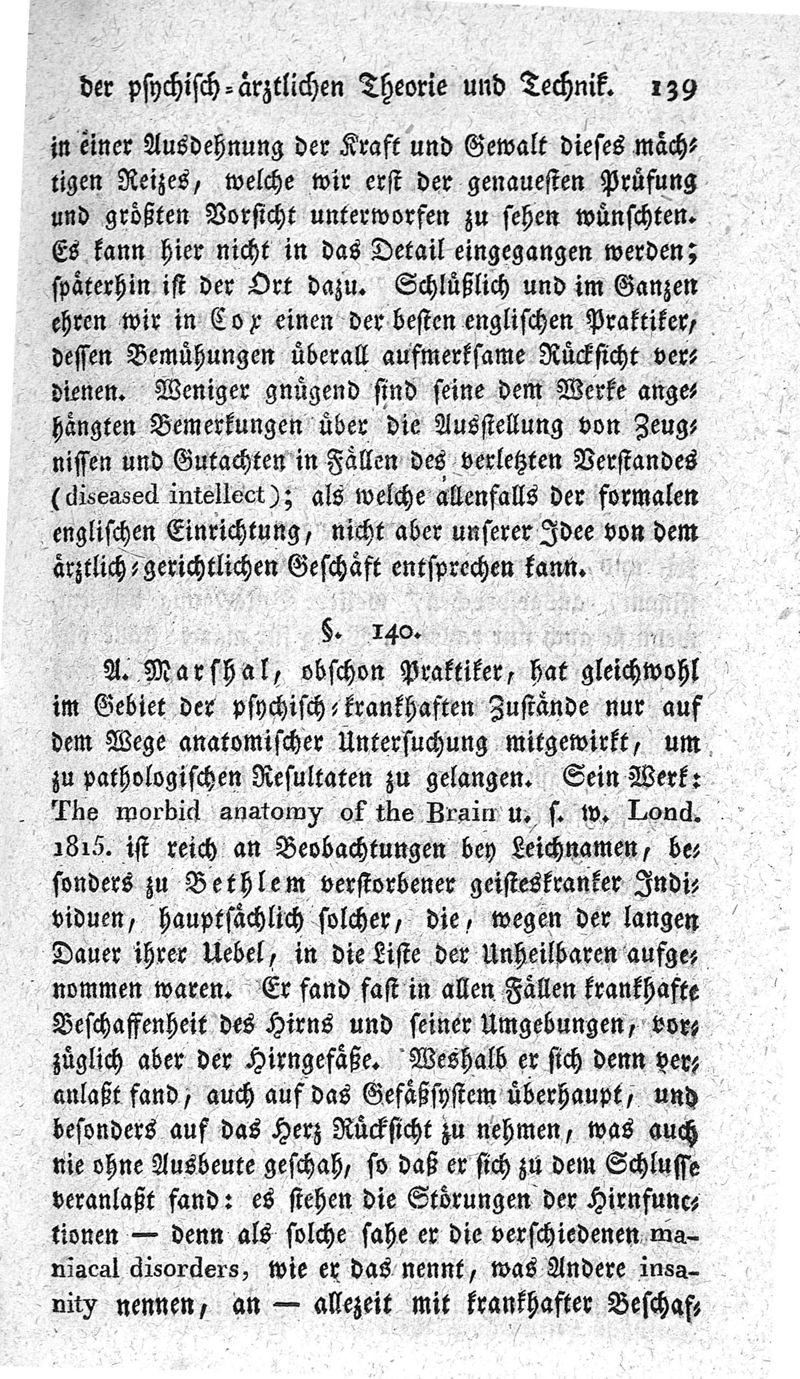 der psychisch-ärztlichen Theorie und Technik. 139

in einer Ausdehnung der Kraft und Gewalt dieses mächtigen Reizes, welche wir erst der genauesten Prüfung und größten Vorsicht unterworfen zu sehen wünschten. Es kann hier nicht in das Detail eingegangen werden; späterhin ist der Ort dazu. Schlüßlich und im Ganzen ehren wir in Cox einen der besten englischen Praktiker, dessen Bemühungen überall aufmerksame Rücksicht verdienen. Weniger gnügend sind seine dem Werke angehängten Bemerkungen über die Ausstellung von Zeugnissen und Gutachten in Fällen des verletzten Verstandes (diseased intellect); als welche allenfalls der formalen englischen Einrichtung, nicht aber unserer Idee von dem ärztlich-gerichtlichen Geschäft entsprechen kann.

§. 140.

A. Marshal, obschon Praktiker, hat gleichwohl im Gebiet der psychisch-krankhaften Zustände nur auf dem Wege anatomischer Untersuchung mitgewirkt, um zu pathologischen Resultaten zu gelangen. Sein Werk: The morbid anatomy of the Brain u. s. w. Lond. 1815. ist reich an Beobachtungen bey Leichnamen, besonders zu Bethlem verstorbener geisteskranker Individuen, hauptsächlich solcher, die, wegen der langen Dauer ihrer Uebel, in die Liste der Unheilbaren aufgenommen waren. Er fand fast in allen Fällen krankhafte Beschaffenheit des Hirns und seiner Umgebungen, vorzüglich aber der Hirngefäße. Weshalb er sich denn veranlaßt fand, auch auf das Gefäßsystem überhaupt, und besonders auf das Herz Rücksicht zu nehmen, was auch nie ohne Ausbeute geschah, so daß er sich zu dem Schlusse veranlaßt fand: es stehen die Störungen der Hirnfunctionen — denn als solche sahe er die verschiedenen maniacal disorders, wie er das nennt, was Andere insanity nennen, an — allezeit mit krankhafter Beschaf-